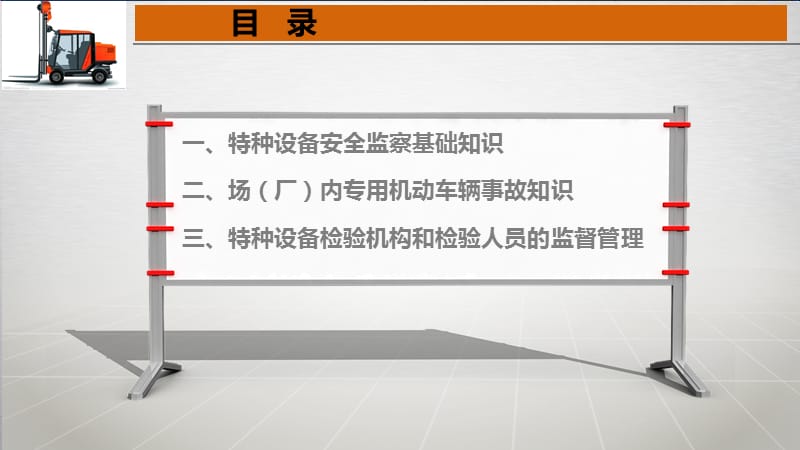 目 录

一、特种设备安全监察基础知识

二、场（厂）内专用机动车辆事故知识

三、特种设备检验机构和检验人员的监督管理